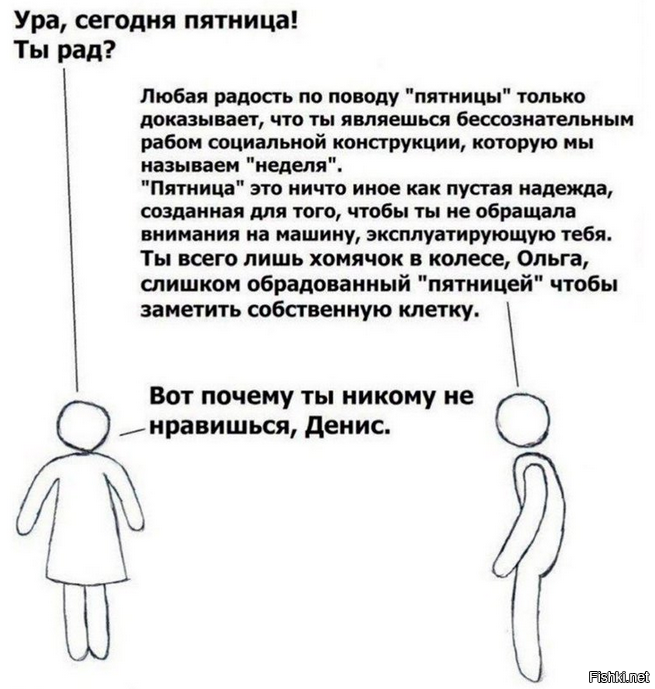 Ура, сегодня пятница!
Ты рад?

Любая радость по поводу "пятницы" только доказывает, что ты являешься бессознательным рабом социальной конструкции, которую мы называем "неделя".
"Пятница" это ничто иное как пустая надежда, созданная для того, чтобы ты не обращала внимания на машину, эксплуатирующую тебя.
Ты всего лишь хомячок в колесе, Ольга, слишком обрадованный "пятницей" чтобы заметить собственную клетку.

Вот почему ты никому не нравишься, Денис.

Fishki.net